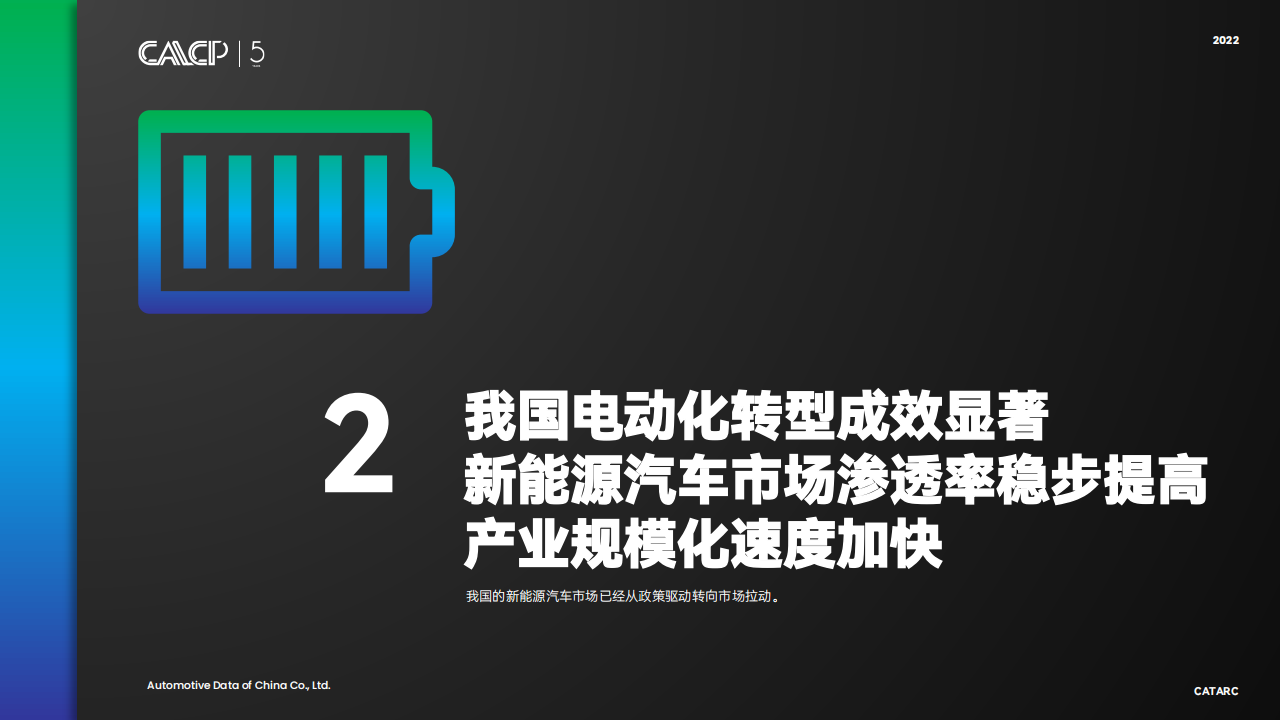 CACP | 5

2022

2

我国电动化转型成效显著
新能源汽车市场渗透率稳步提高
产业规模化速度加快

我国的新能源汽车市场已经从政策驱动转向市场拉动。

Automotive Data of China Co., Ltd.

CATARC